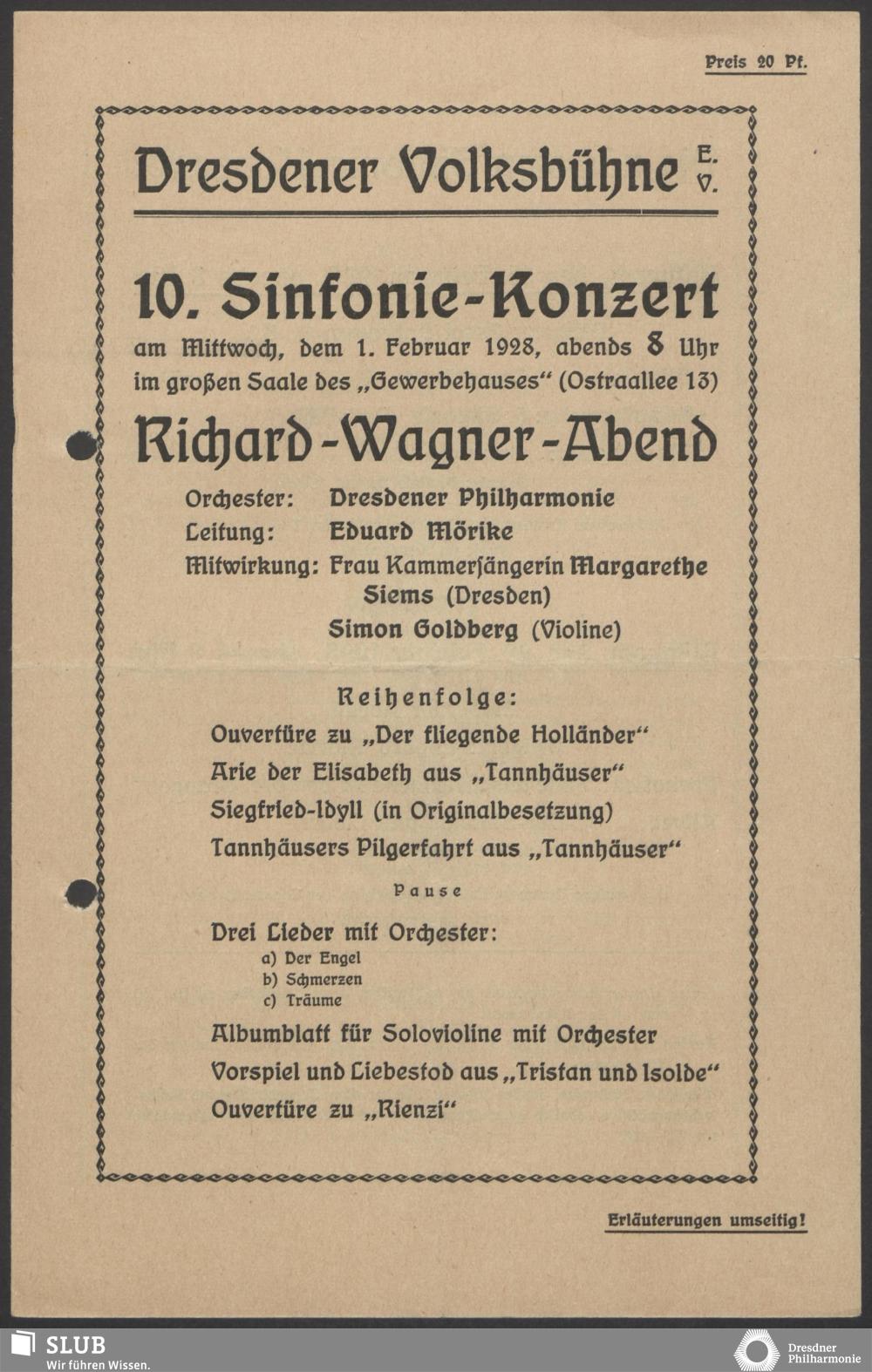 Preis 20 Pf.

Dresdener Volksbühne E. V.

10. Sinfonie-Konzert
am Mittwoch, dem 1. Februar 1928, abends 8 Uhr
im großen Saale des „Gewerbehauses“ (Ostraallee 13)

Richard-Wagner-Abend

Orchester: Dresdener Philharmonie
Leitung: Eduard Mörike
Mitwirkung: Frau Kammersängerin Margarethe Siems (Dresden)
Simon Goldberg (Violine)

Reihenfolge:

Ouvertüre zu „Der fliegende Holländer“
Arie der Elisabeth aus „Tannhäuser“
Siegfried-Idyll (in Originalbesetzung)
Tannhäusers Pilgerfahrt aus „Tannhäuser“

Pause

Drei Lieder mit Orchester:
a) Der Engel
b) Schmerzen
c) Träume

Albumblatt für Solovioline mit Orchester
Vorspiel und Liebestod aus „Tristan und Isolde“
Ouvertüre zu „Rienzi“

Erläuterungen umseitig!

SLUB
Wir führen Wissen.

Dresdner Philharmonie